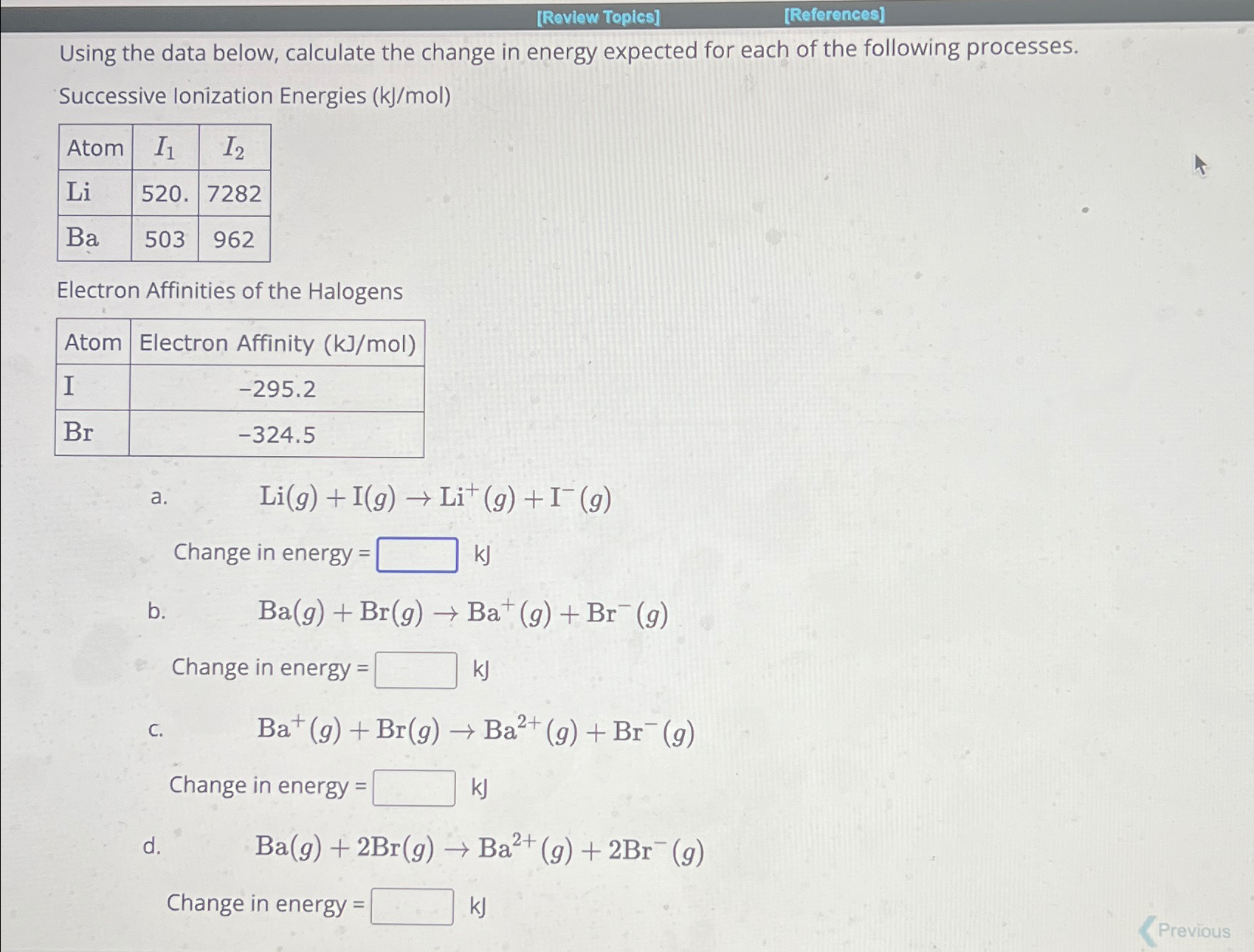 [Review Topics] [References]

Using the data below, calculate the change in energy expected for each of the following processes.

Successive Ionization Energies (kJ/mol)

| Atom | $I_1$ | $I_2$ |
|---|---|---|
| Li | 520. | 7282 |
| Ba | 503 | 962 |

Electron Affinities of the Halogens

| Atom | Electron Affinity (kJ/mol) |
|---|---|
| I | −295.2 |
| Br | −324.5 |

a. $Li(g) + I(g) \rightarrow Li^+(g) + I^-(g)$

Change in energy = kJ

b. $Ba(g) + Br(g) \rightarrow Ba^+(g) + Br^-(g)$

Change in energy = kJ

c. $Ba^+(g) + Br(g) \rightarrow Ba^{2+}(g) + Br^-(g)$

Change in energy = kJ

d. $Ba(g) + 2Br(g) \rightarrow Ba^{2+}(g) + 2Br^-(g)$

Change in energy = kJ

Previous